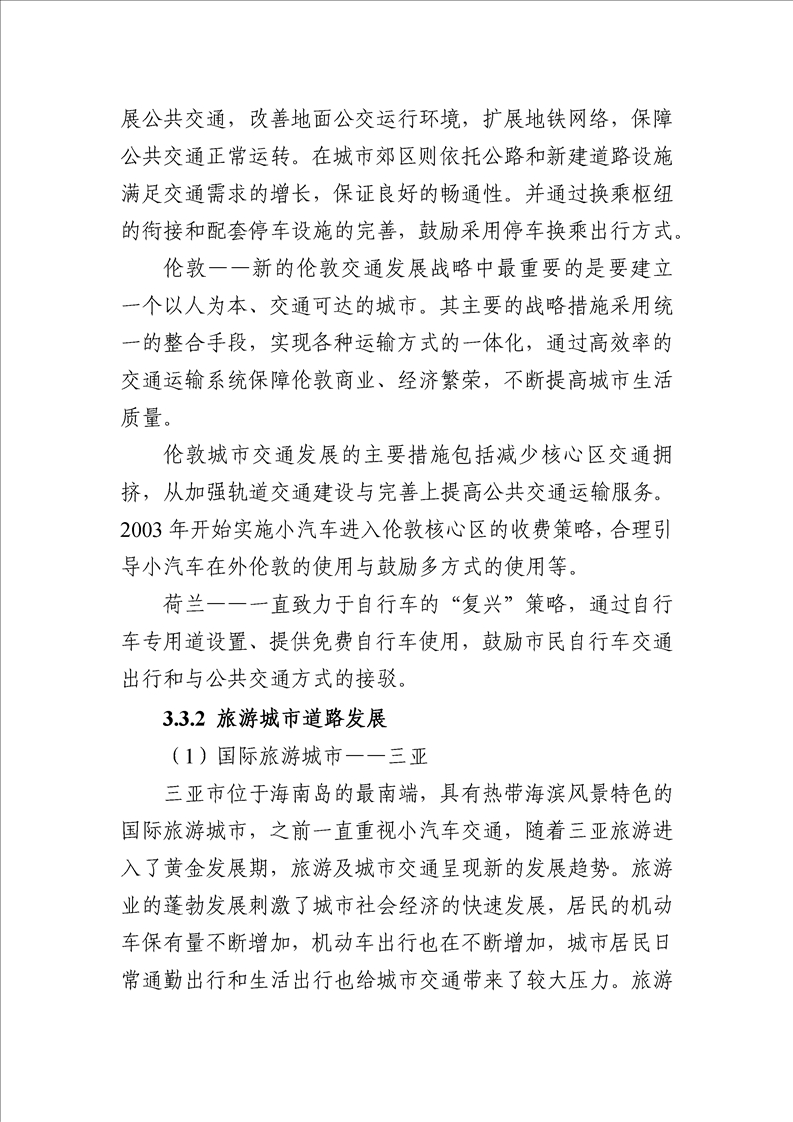 展公共交通，改善地面公交运行环境，扩展地铁网络，保障公共交通正常运转。在城市郊区则依托公路和新建道路设施满足交通需求的增长，保证良好的畅通性。并通过换乘枢纽的衔接和配套停车设施的完善，鼓励采用停车换乘出行方式。

伦敦——新的伦敦交通发展战略中最重要的是要建立一个以人为本、交通可达的城市。其主要的战略措施采用统一的整合手段，实现各种运输方式的一体化，通过高效率的交通运输系统保障伦敦商业、经济繁荣，不断提高城市生活质量。

伦敦城市交通发展的主要措施包括减少核心区交通拥挤，从加强轨道交通建设与完善上提高公共交通运输服务。2003 年开始实施小汽车进入伦敦核心区的收费策略，合理引导小汽车在外伦敦的使用与鼓励多方式的使用等。

荷兰——一直致力于自行车的“复兴”策略，通过自行车专用道设置、提供免费自行车使用，鼓励市民自行车交通出行和与公共交通方式的接驳。

3.3.2 旅游城市道路发展

（1）国际旅游城市——三亚

三亚市位于海南岛的最南端，具有热带海滨风景特色的国际旅游城市，之前一直重视小汽车交通，随着三亚旅游进入了黄金发展期，旅游及城市交通呈现新的发展趋势。旅游业的蓬勃发展刺激了城市社会经济的快速发展，居民的机动车保有量不断增加，机动车出行也在不断增加，城市居民日常通勤出行和生活出行也给城市交通带来了较大压力。旅游